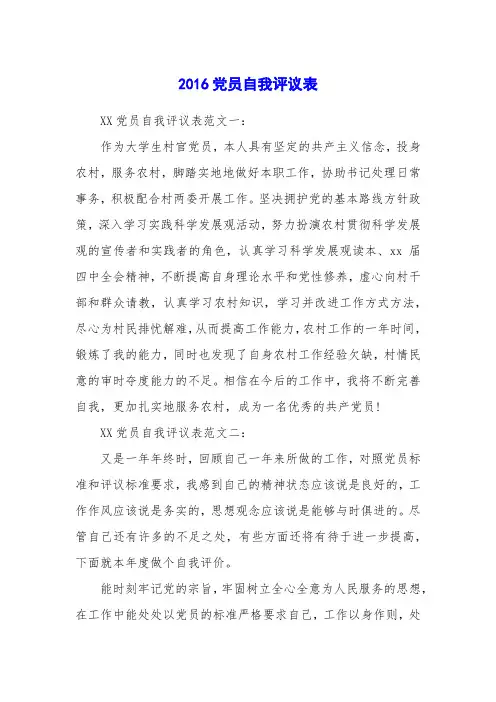 2016 党员自我评议表

XX 党员自我评议表范文一：

作为大学生村官党员，本人具有坚定的共产主义信念，投身农村，服务农村，脚踏实地地做好本职工作，协助书记处理日常事务，积极配合村两委开展工作。坚决拥护党的基本路线方针政策，深入学习实践科学发展观活动，努力扮演农村贯彻科学发展观的宣传者和实践者的角色，认真学习科学发展观读本、xx 届四中全会精神，不断提高自身理论水平和党性修养，虚心向村干部和群众请教，认真学习农村知识，学习并改进工作方式方法，尽心为村民排忧解难，从而提高工作能力，农村工作的一年时间，锻炼了我的能力，同时也发现了自身农村工作经验欠缺，村情民意的审时夺度能力的不足。相信在今后的工作中，我将不断完善自我，更加扎实地服务农村，成为一名优秀的共产党员！

XX 党员自我评议表范文二：

又是一年年终时，回顾自己一年来所做的工作，对照党员标准和评议标准要求，我感到自己的精神状态应该说是良好的，工作作风应该说是务实的，思想观念应该说是能够与时俱进的。尽管自己还有许多的不足之处，有些方面还将有待于进一步提高，下面就本年度做个自我评价。

能时刻牢记党的宗旨，牢固树立全心全意为人民服务的思想，在工作中能处处以党员的标准严格要求自己，工作以身作则，处